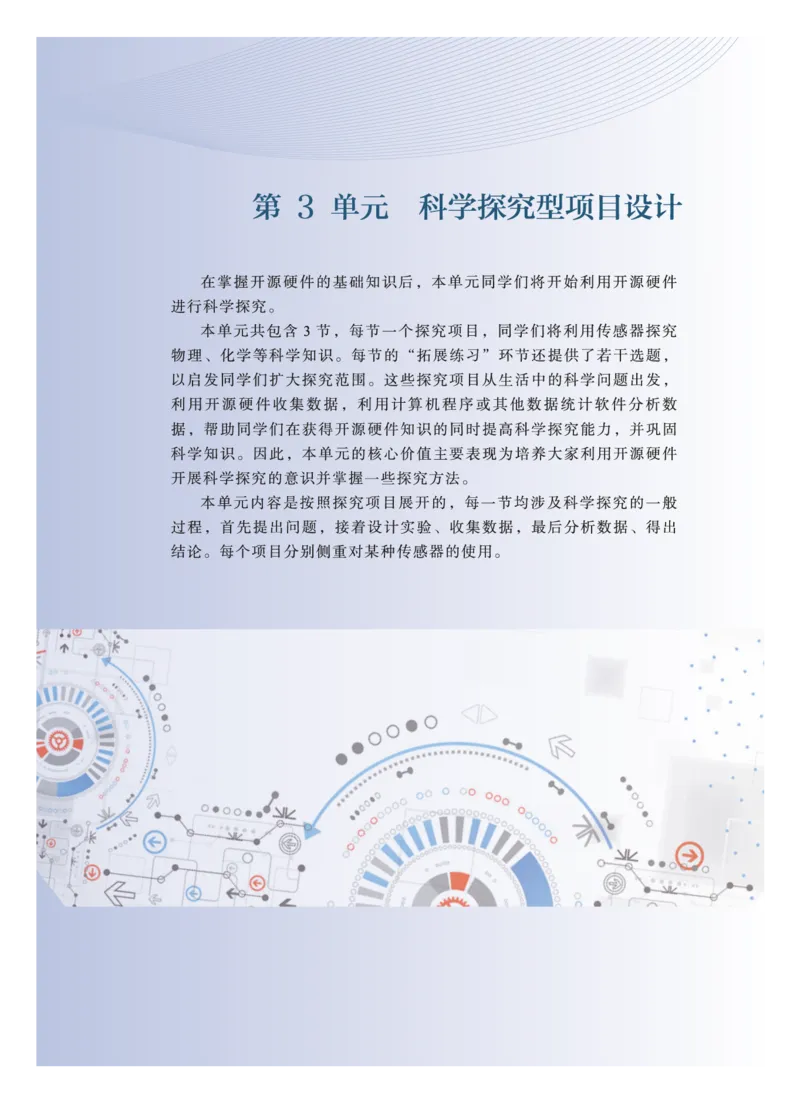 第 3 单元　科学探究型项目设计

在掌握开源硬件的基础知识后，本单元同学们将开始利用开源硬件进行科学探究。

本单元共包含 3 节，每节一个探究项目，同学们将利用传感器探究物理、化学等科学知识。每节的“拓展练习”环节还提供了若干选题，以启发同学们扩大探究范围。这些探究项目从生活中的科学问题出发，利用开源硬件收集数据，利用计算机程序或其他数据统计软件分析数据，帮助同学们在获得开源硬件知识的同时提高科学探究能力，并巩固科学知识。因此，本单元的核心价值主要表现为培养大家利用开源硬件开展科学探究的意识并掌握一些探究方法。

本单元内容是按照探究项目展开的，每一节均涉及科学探究的一般过程，首先提出问题，接着设计实验、收集数据，最后分析数据、得出结论。每个项目分别侧重对某种传感器的使用。